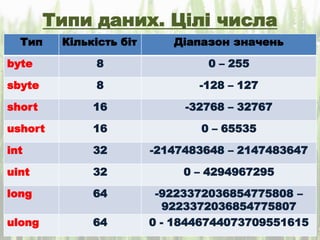 Типи даних. Цілі числа

| Тип | Кількість біт | Діапазон значень |
|---|---|---|
| byte | 8 | 0 – 255 |
| sbyte | 8 | -128 – 127 |
| short | 16 | -32768 – 32767 |
| ushort | 16 | 0 – 65535 |
| int | 32 | -2147483648 – 2147483647 |
| uint | 32 | 0 – 4294967295 |
| long | 64 | -9223372036854775808 – 9223372036854775807 |
| ulong | 64 | 0 - 18446744073709551615 |